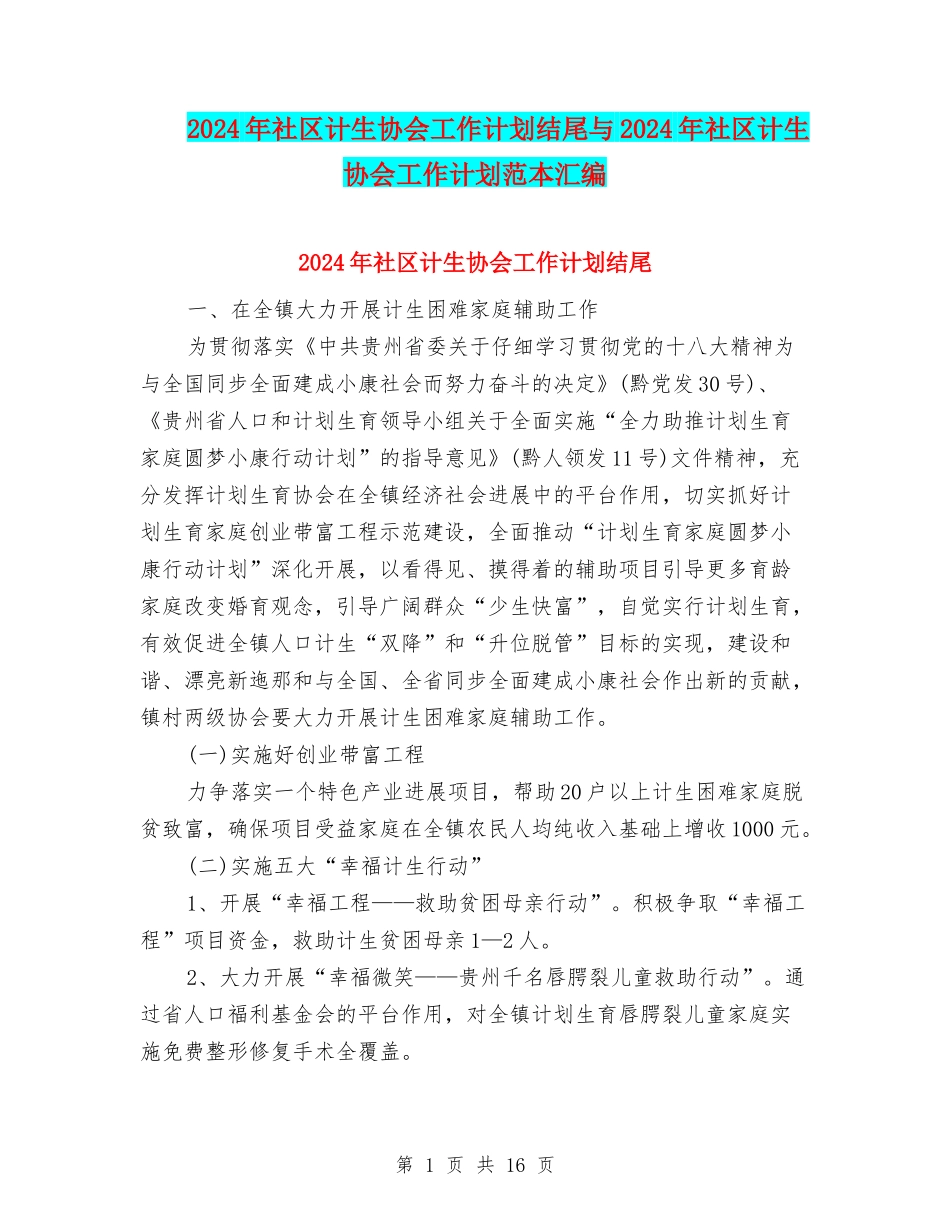 2024年社区计生协会工作计划结尾与2024年社区计生协会工作计划范本汇编

2024年社区计生协会工作计划结尾

一、在全镇大力开展计生困难家庭辅助工作

为贯彻落实《中共贵州省委关于仔细学习贯彻党的十八大精神为与全国同步全面建成小康社会而努力奋斗的决定》(黔党发30号)、《贵州省人口和计划生育领导小组关于全面实施“全力助推计划生育家庭圆梦小康行动计划”的指导意见》(黔人领发11号)文件精神，充分发挥计划生育协会在全镇经济社会进展中的平台作用，切实抓好计划生育家庭创业带富工程示范建设，全面推动“计划生育家庭圆梦小康行动计划”深化开展，以看得见、摸得着的辅助项目引导更多育龄家庭改变婚育观念，引导广阔群众“少生快富”，自觉实行计划生育，有效促进全镇人口计生“双降”和“升位脱管”目标的实现，建设和谐、漂亮新迤那和与全国、全省同步全面建成小康社会作出新的贡献，镇村两级协会要大力开展计生困难家庭辅助工作。

(一)实施好创业带富工程

力争落实一个特色产业进展项目，帮助20户以上计生困难家庭脱贫致富，确保项目受益家庭在全镇农民人均纯收入基础上增收1000元。

(二)实施五大“幸福计生行动”

1、开展“幸福工程——救助贫困母亲行动”。积极争取“幸福工程”项目资金，救助计生贫困母亲1—2人。

2、大力开展“幸福微笑——贵州千名唇腭裂儿童救助行动”。通过省人口福利基金会的平台作用，对全镇计划生育唇腭裂儿童家庭实施免费整形修复手术全覆盖。

第 1 页 共 16 页